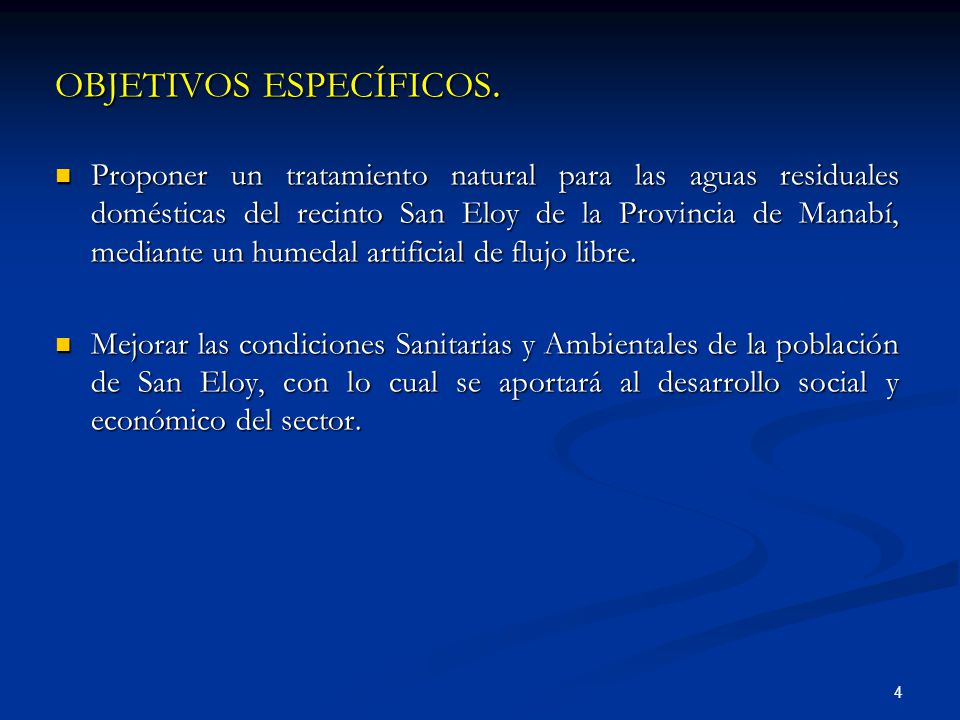 OBJETIVOS ESPECÍFICOS.

Proponer un tratamiento natural para las aguas residuales domésticas del recinto San Eloy de la Provincia de Manabí, mediante un humedal artificial de flujo libre.

Mejorar las condiciones Sanitarias y Ambientales de la población de San Eloy, con lo cual se aportará al desarrollo social y económico del sector.

4